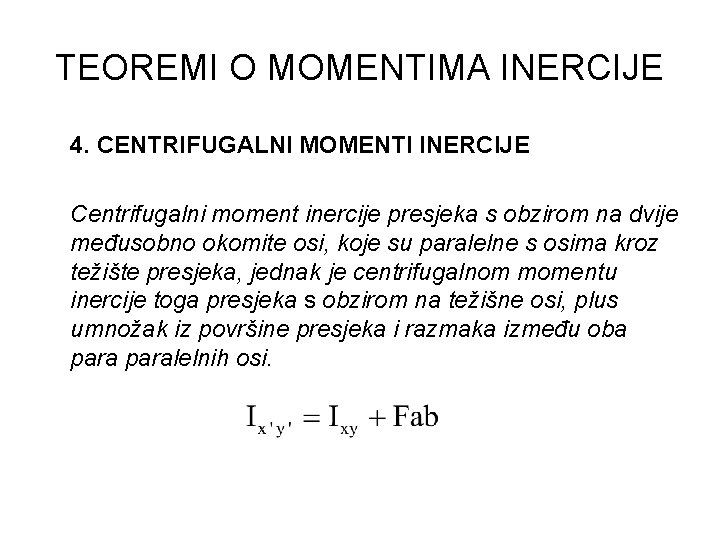 TEOREMI O MOMENTIMA INERCIJE

4. CENTRIFUGALNI MOMENTI INERCIJE

Centrifugalni moment inercije presjeka s obzirom na dvije međusobno okomite osi, koje su paralelne s osima kroz težište presjeka, jednak je centrifugalnom momentu inercije toga presjeka s obzirom na težišne osi, plus umnožak iz površine presjeka i razmaka između oba para paralelnih osi.

$I_{x'y'} = I_{xy} + Fab$